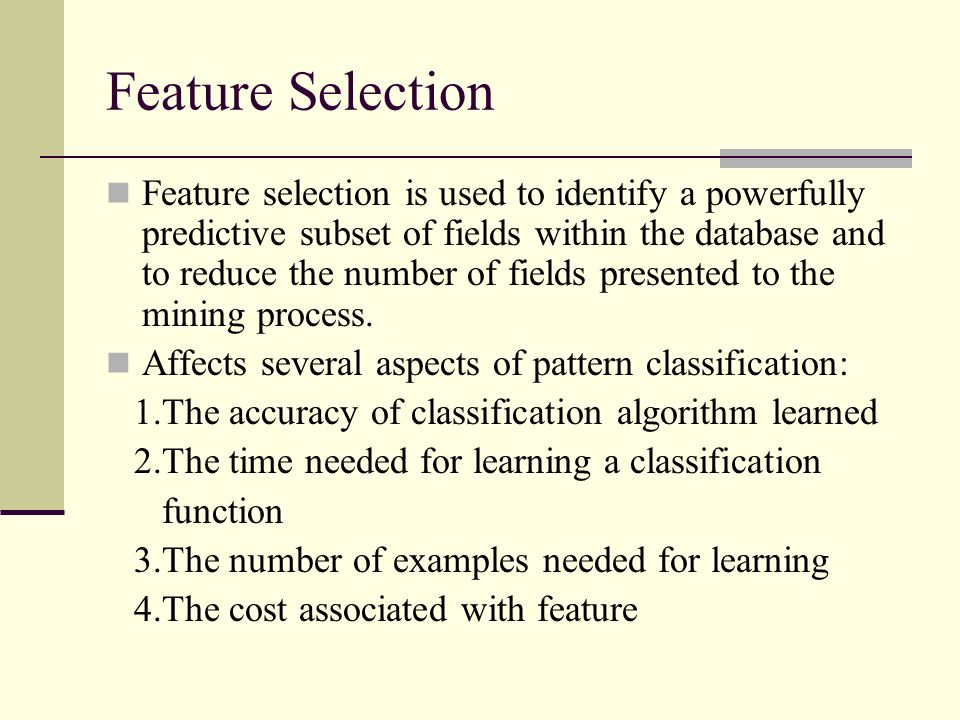 Feature Selection

Feature selection is used to identify a powerfully predictive subset of fields within the database and to reduce the number of fields presented to the mining process.

Affects several aspects of pattern classification:

1.The accuracy of classification algorithm learned

2.The time needed for learning a classification function

3.The number of examples needed for learning

4.The cost associated with feature